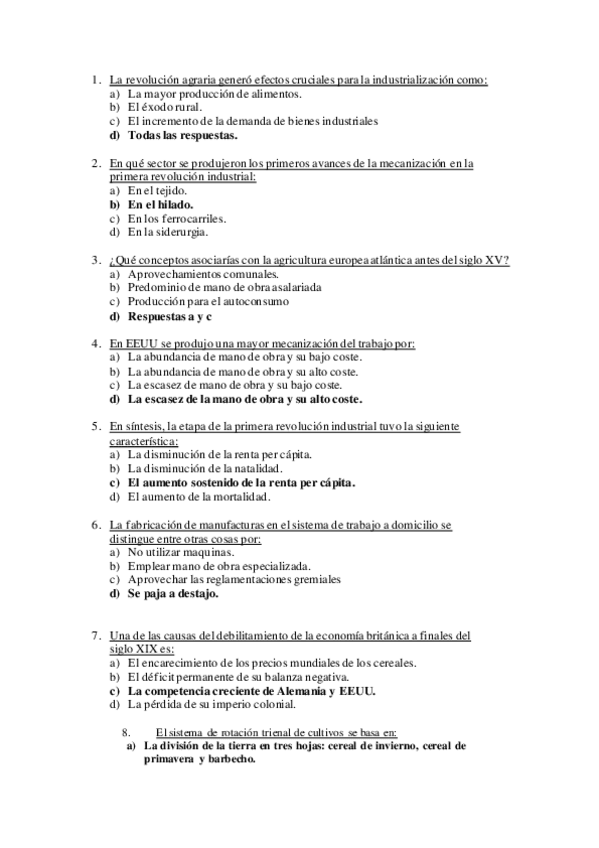 1. La revolución agraria generó efectos cruciales para la industrialización como:
a) La mayor producción de alimentos.
b) El éxodo rural.
c) El incremento de la demanda de bienes industriales
d) Todas las respuestas.

2. En qué sector se produjeron los primeros avances de la mecanización en la primera revolución industrial:
a) En el tejido.
b) En el hilado.
c) En los ferrocarriles.
d) En la siderurgia.

3. ¿Qué conceptos asociarías con la agricultura europea atlántica antes del siglo XV?
a) Aprovechamientos comunales.
b) Predominio de mano de obra asalariada
c) Producción para el autoconsumo
d) Respuestas a y c

4. En EEUU se produjo una mayor mecanización del trabajo por:
a) La abundancia de mano de obra y su bajo coste.
b) La abundancia de mano de obra y su alto coste.
c) La escasez de mano de obra y su bajo coste.
d) La escasez de la mano de obra y su alto coste.

5. En síntesis, la etapa de la primera revolución industrial tuvo la siguiente característica:
a) La disminución de la renta per cápita.
b) La disminución de la natalidad.
c) El aumento sostenido de la renta per cápita.
d) El aumento de la mortalidad.

6. La fabricación de manufacturas en el sistema de trabajo a domicilio se distingue entre otras cosas por:
a) No utilizar maquinas.
b) Emplear mano de obra especializada.
c) Aprovechar las reglamentaciones gremiales
d) Se paja a destajo.

7. Una de las causas del debilitamiento de la economía británica a finales del siglo XIX es:
a) El encarecimiento de los precios mundiales de los cereales.
b) El déficit permanente de su balanza negativa.
c) La competencia creciente de Alemania y EEUU.
d) La pérdida de su imperio colonial.

8. El sistema de rotación trienal de cultivos se basa en:
a) La división de la tierra en tres hojas: cereal de invierno, cereal de primavera y barbecho.